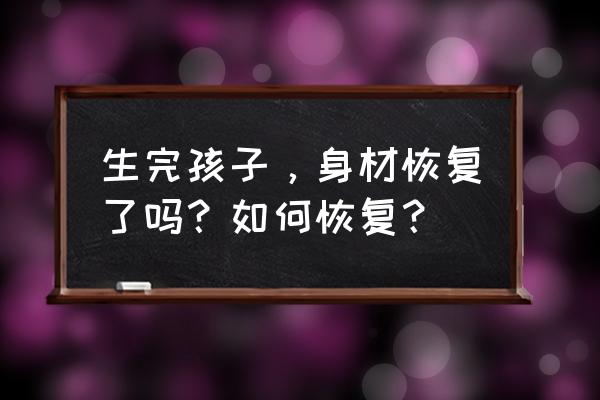 生完孩子，身材恢复了吗？如何恢复？